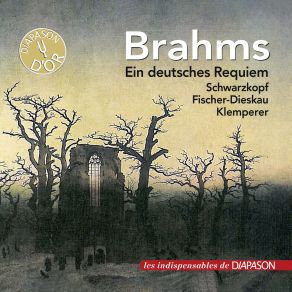 DIAPASON D'OR

Brahms
Ein deutsches Requiem
Schwarzkopf
Fischer-Dieskau
Klemperer

les indispensables de DIAPASON